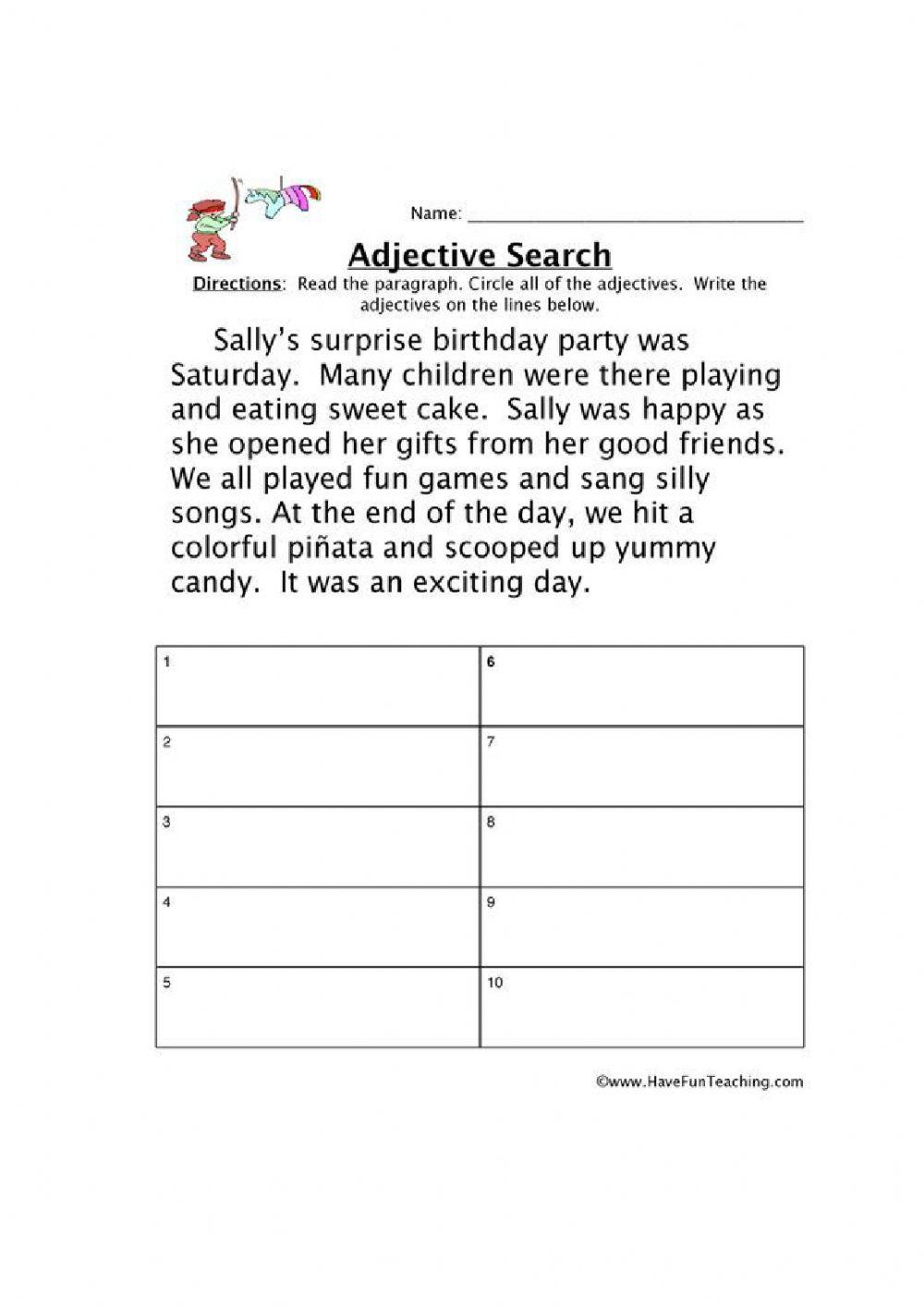 Name: ______________________________

Adjective Search

Directions: Read the paragraph. Circle all of the adjectives. Write the adjectives on the lines below.

Sally's surprise birthday party was Saturday. Many children were there playing and eating sweet cake. Sally was happy as she opened her gifts from her good friends. We all played fun games and sang silly songs. At the end of the day, we hit a colorful piñata and scooped up yummy candy. It was an exciting day.

| 1 | 6 |
|---|---|
| 2 | 7 |
| 3 | 8 |
| 4 | 9 |
| 5 | 10 |

©www.HaveFunTeaching.com